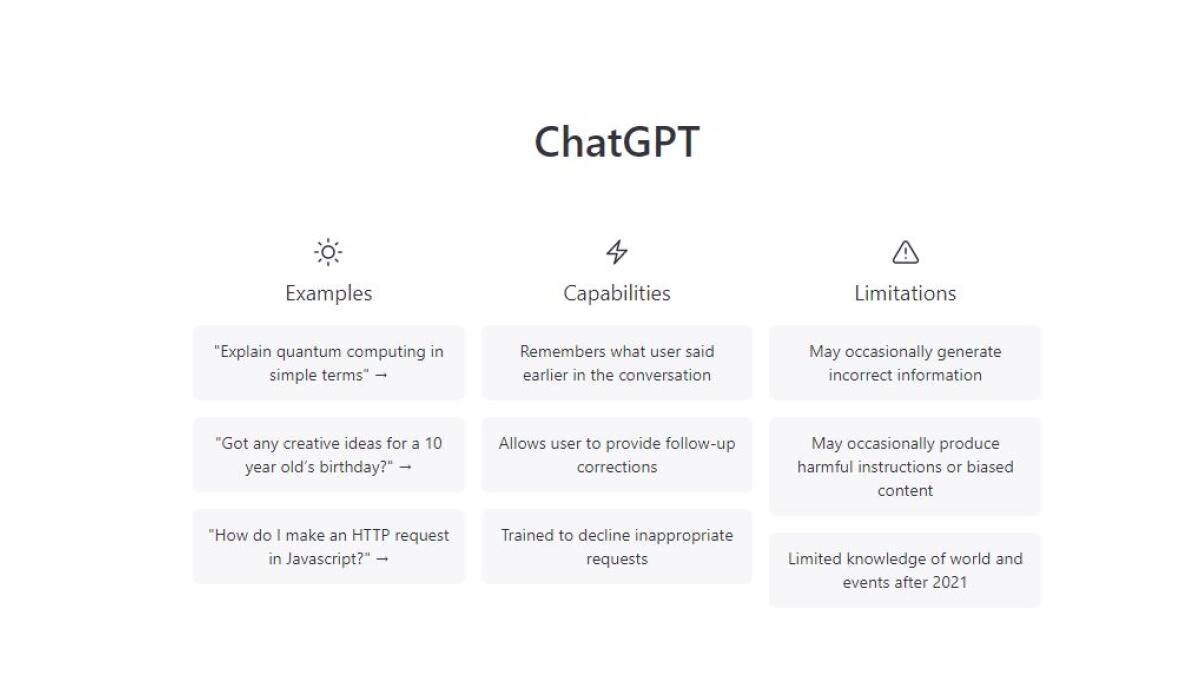 ChatGPT

Examples

"Explain quantum computing in simple terms" →

"Got any creative ideas for a 10 year old's birthday?" →

"How do I make an HTTP request in Javascript?" →

Capabilities

Remembers what user said earlier in the conversation

Allows user to provide follow-up corrections

Trained to decline inappropriate requests

Limitations

May occasionally generate incorrect information

May occasionally produce harmful instructions or biased content

Limited knowledge of world and events after 2021